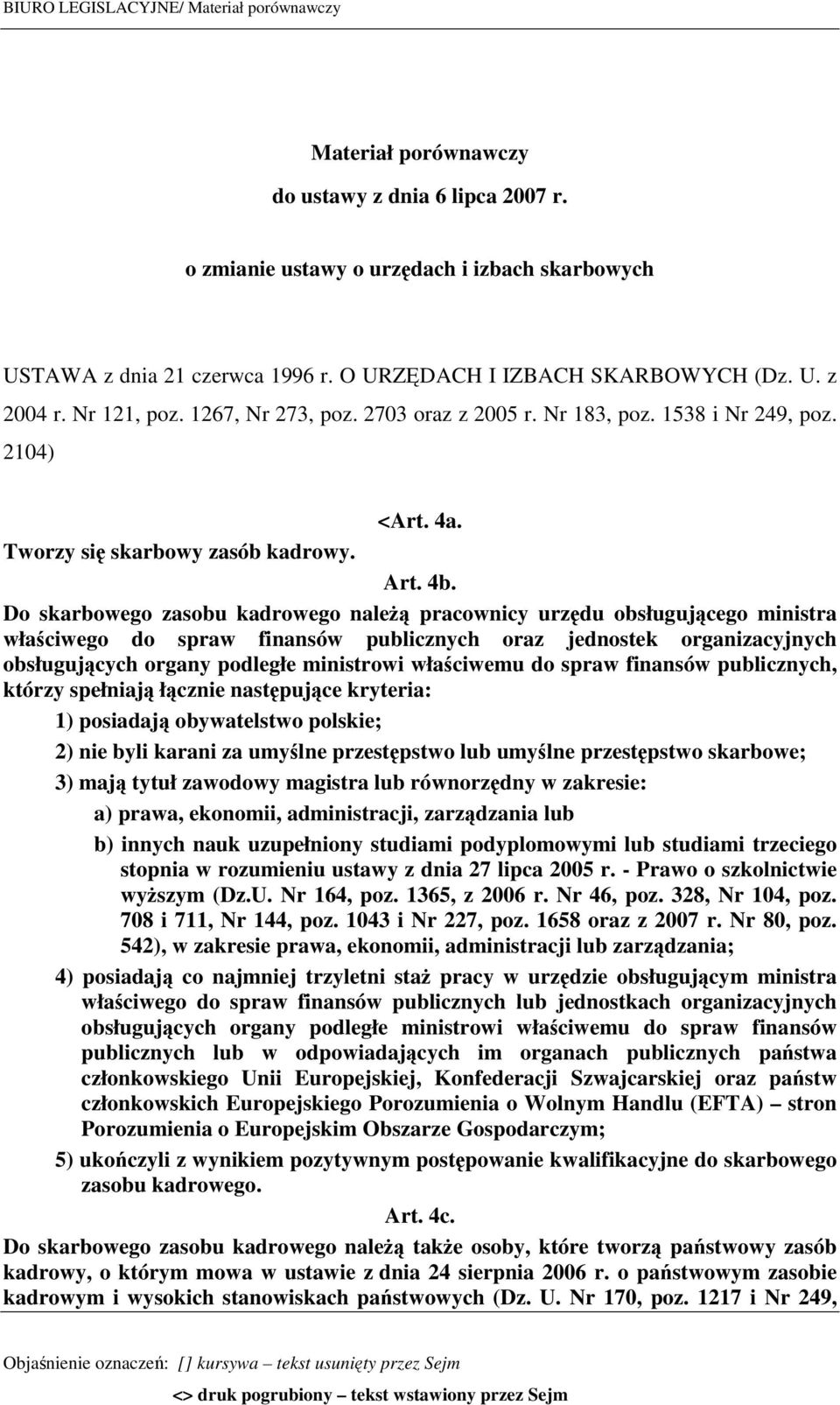 BIURO LEGISLACYJNE/ Materiał porównawczy

Materiał porównawczy

do ustawy z dnia 6 lipca 2007 r.

o zmianie ustawy o urzędach i izbach skarbowych

USTAWA z dnia 21 czerwca 1996 r. O URZĘDACH I IZBACH SKARBOWYCH (Dz. U. z 2004 r. Nr 121, poz. 1267, Nr 273, poz. 2703 oraz z 2005 r. Nr 183, poz. 1538 i Nr 249, poz. 2104)

<Art. 4a.

Tworzy się skarbowy zasób kadrowy.

Art. 4b.

Do skarbowego zasobu kadrowego należą pracownicy urzędu obsługującego ministra właściwego do spraw finansów publicznych oraz jednostek organizacyjnych obsługujących organy podległe ministrowi właściwemu do spraw finansów publicznych, którzy spełniają łącznie następujące kryteria:

1) posiadają obywatelstwo polskie;

2) nie byli karani za umyślne przestępstwo lub umyślne przestępstwo skarbowe;

3) mają tytuł zawodowy magistra lub równorzędny w zakresie:

a) prawa, ekonomii, administracji, zarządzania lub

b) innych nauk uzupełniony studiami podyplomowymi lub studiami trzeciego stopnia w rozumieniu ustawy z dnia 27 lipca 2005 r. - Prawo o szkolnictwie wyższym (Dz.U. Nr 164, poz. 1365, z 2006 r. Nr 46, poz. 328, Nr 104, poz. 708 i 711, Nr 144, poz. 1043 i Nr 227, poz. 1658 oraz z 2007 r. Nr 80, poz. 542), w zakresie prawa, ekonomii, administracji lub zarządzania;

4) posiadają co najmniej trzyletni staż pracy w urzędzie obsługującym ministra właściwego do spraw finansów publicznych lub jednostkach organizacyjnych obsługujących organy podległe ministrowi właściwemu do spraw finansów publicznych lub w odpowiadających im organach publicznych państwa członkowskiego Unii Europejskiej, Konfederacji Szwajcarskiej oraz państw członkowskich Europejskiego Porozumienia o Wolnym Handlu (EFTA) – stron Porozumienia o Europejskim Obszarze Gospodarczym;

5) ukończyli z wynikiem pozytywnym postępowanie kwalifikacyjne do skarbowego zasobu kadrowego.

Art. 4c.

Do skarbowego zasobu kadrowego należą także osoby, które tworzą państwowy zasób kadrowy, o którym mowa w ustawie z dnia 24 sierpnia 2006 r. o państwowym zasobie kadrowym i wysokich stanowiskach państwowych (Dz. U. Nr 170, poz. 1217 i Nr 249,

Objaśnienie oznaczeń: [] kursywa – tekst usunięty przez Sejm

<> druk pogrubiony – tekst wstawiony przez Sejm